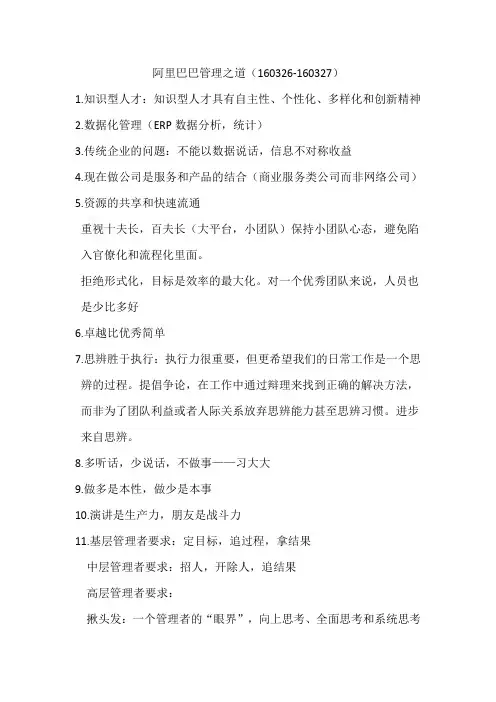 阿里巴巴管理之道（160326-160327）

1.知识型人才：知识型人才具有自主性、个性化、多样化和创新精神

2.数据化管理（ERP 数据分析，统计）

3.传统企业的问题：不能以数据说话，信息不对称收益

4.现在做公司是服务和产品的结合（商业服务类公司而非网络公司）

5.资源的共享和快速流通

重视十夫长，百夫长（大平台，小团队）保持小团队心态，避免陷入官僚化和流程化里面。

拒绝形式化，目标是效率的最大化。对一个优秀团队来说，人员也是少比多好

6.卓越比优秀简单

7.思辨胜于执行：执行力很重要，但更希望我们的日常工作是一个思辨的过程。提倡争论，在工作中通过辩理来找到正确的解决方法，而非为了团队利益或者人际关系放弃思辨能力甚至思辨习惯。进步来自思辨。

8.多听话，少说话，不做事——习大大

9.做多是本性，做少是本事

10.演讲是生产力，朋友是战斗力

11.基层管理者要求：定目标，追过程，拿结果

中层管理者要求：招人，开除人，追结果

高层管理者要求：

揪头发：一个管理者的“眼界”，向上思考、全面思考和系统思考